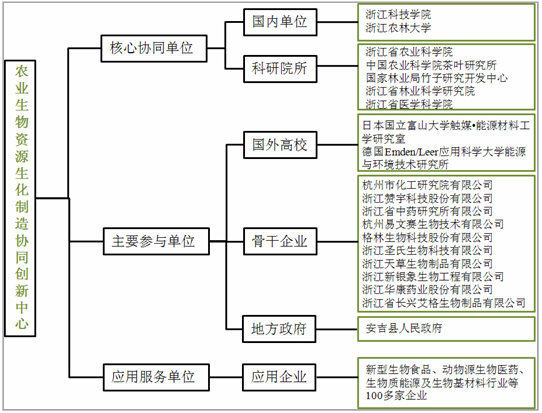 农业生物资源生化制造协同创新中心

核心协同单位

国内单位

浙江科技学院
浙江农林大学

科研院所

浙江省农业科学院
中国农业科学院茶叶研究所
国家林业局竹子研究开发中心
浙江省林业科学研究院
浙江省医学科学院

主要参与单位

国外高校

日本国立富山大学触媒•能源材料工学研究室
德国Emden/Leer应用科学大学能源与环境技术研究所

骨干企业

杭州市化工研究院有限公司
浙江赞宇科技股份有限公司
浙江省中药研究所有限公司
杭州易文赛生物技术有限公司
格林生物科技股份有限公司
浙江圣氏生物科技有限公司
浙江天草生物制品有限公司
浙江新银象生物工程有限公司
浙江华康药业股份有限公司
浙江省长兴艾格生物制品有限公司

地方政府

安吉县人民政府

应用服务单位

应用企业

新型生物食品、动物源生物医药、生物质能源及生物基材料行业等100多家企业